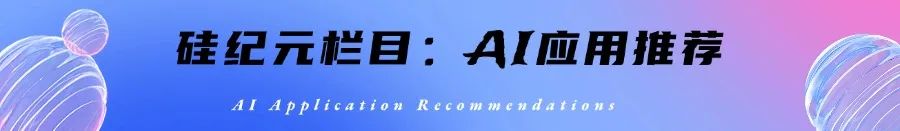 硅纪元栏目：AI应用推荐

AI Application Recommendations